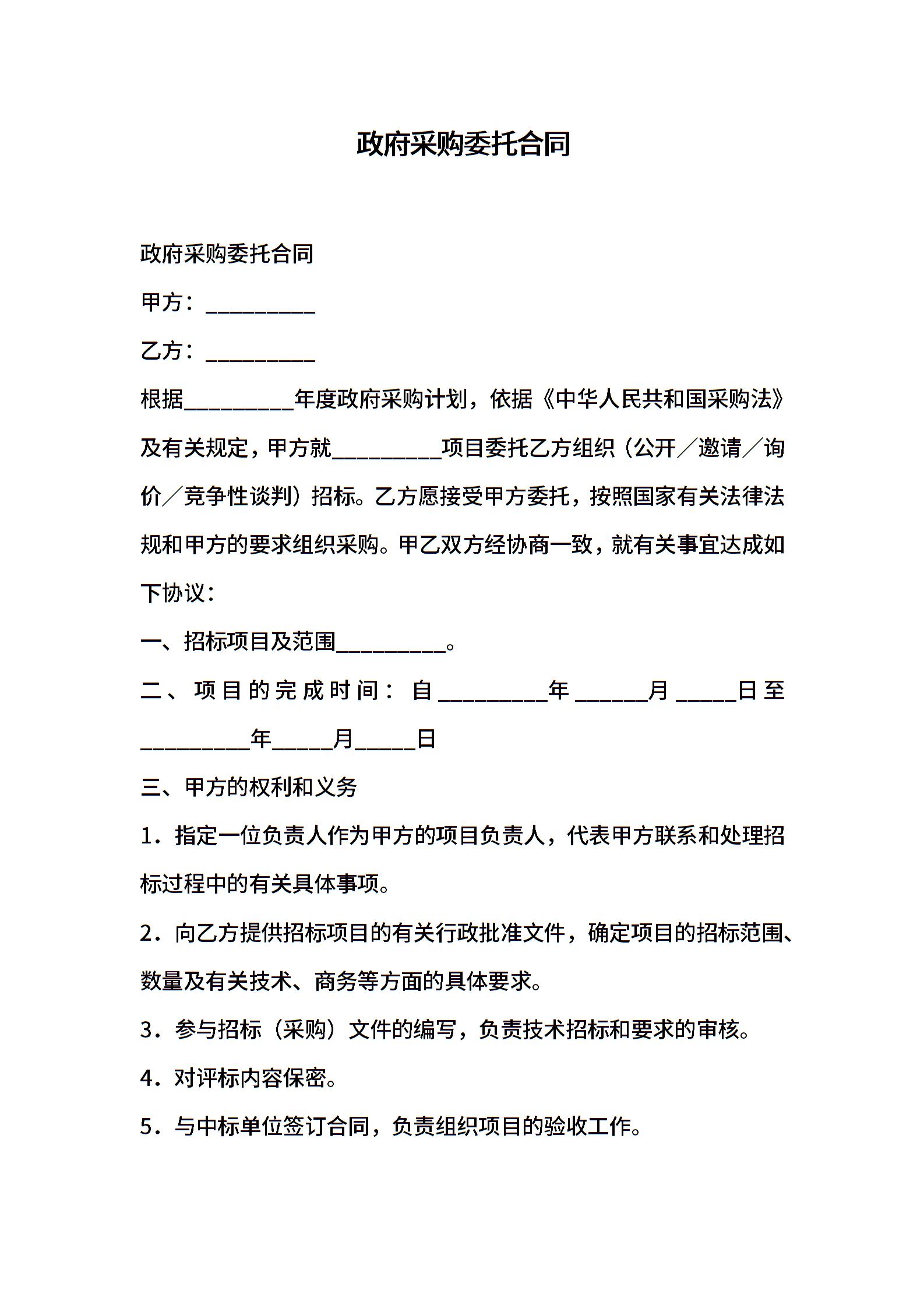 政府采购委托合同

政府采购委托合同

甲方：__________

乙方：__________

根据__________年度政府采购计划，依据《中华人民共和国采购法》及有关规定，甲方就__________项目委托乙方组织（公开／邀请／询价／竞争性谈判）招标。乙方愿接受甲方委托，按照国家有关法律法规和甲方的要求组织采购。甲乙双方经协商一致，就有关事宜达成如下协议：

一、招标项目及范围__________。

二、项目的完成时间：自__________年______月_____日至__________年_____月_____日

三、甲方的权利和义务

1．指定一位负责人作为甲方的项目负责人，代表甲方联系和处理招标过程中的有关具体事项。

2．向乙方提供招标项目的有关行政批准文件，确定项目的招标范围、数量及有关技术、商务等方面的具体要求。

3．参与招标（采购）文件的编写，负责技术招标和要求的审核。

4．对评标内容保密。

5．与中标单位签订合同，负责组织项目的验收工作。